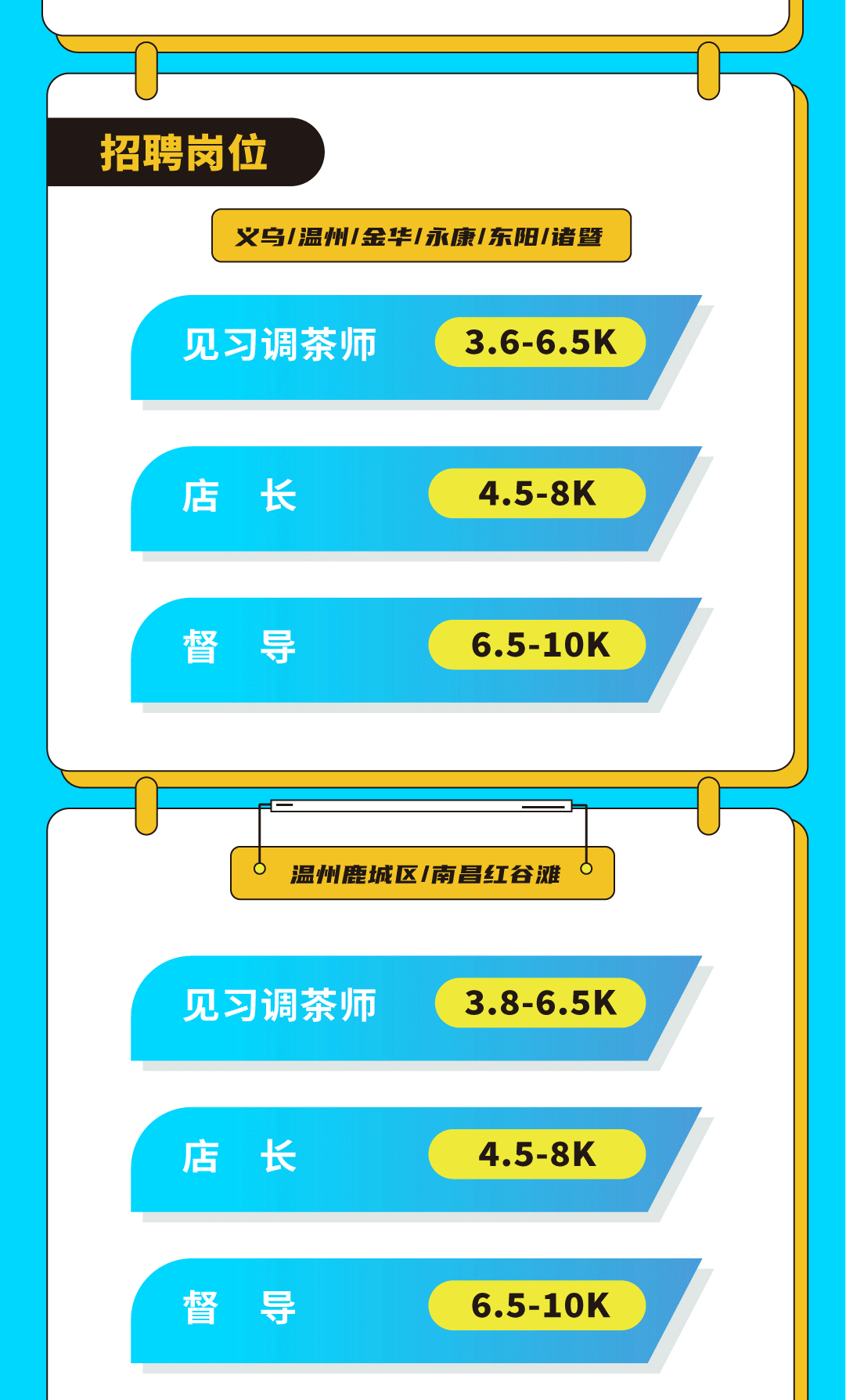 招聘岗位

义乌/温州/金华/永康/东阳/诸暨

见习调茶师 3.6-6.5K

店 长 4.5-8K

督 导 6.5-10K

温州鹿城区/南昌红谷滩

见习调茶师 3.8-6.5K

店 长 4.5-8K

督 导 6.5-10K